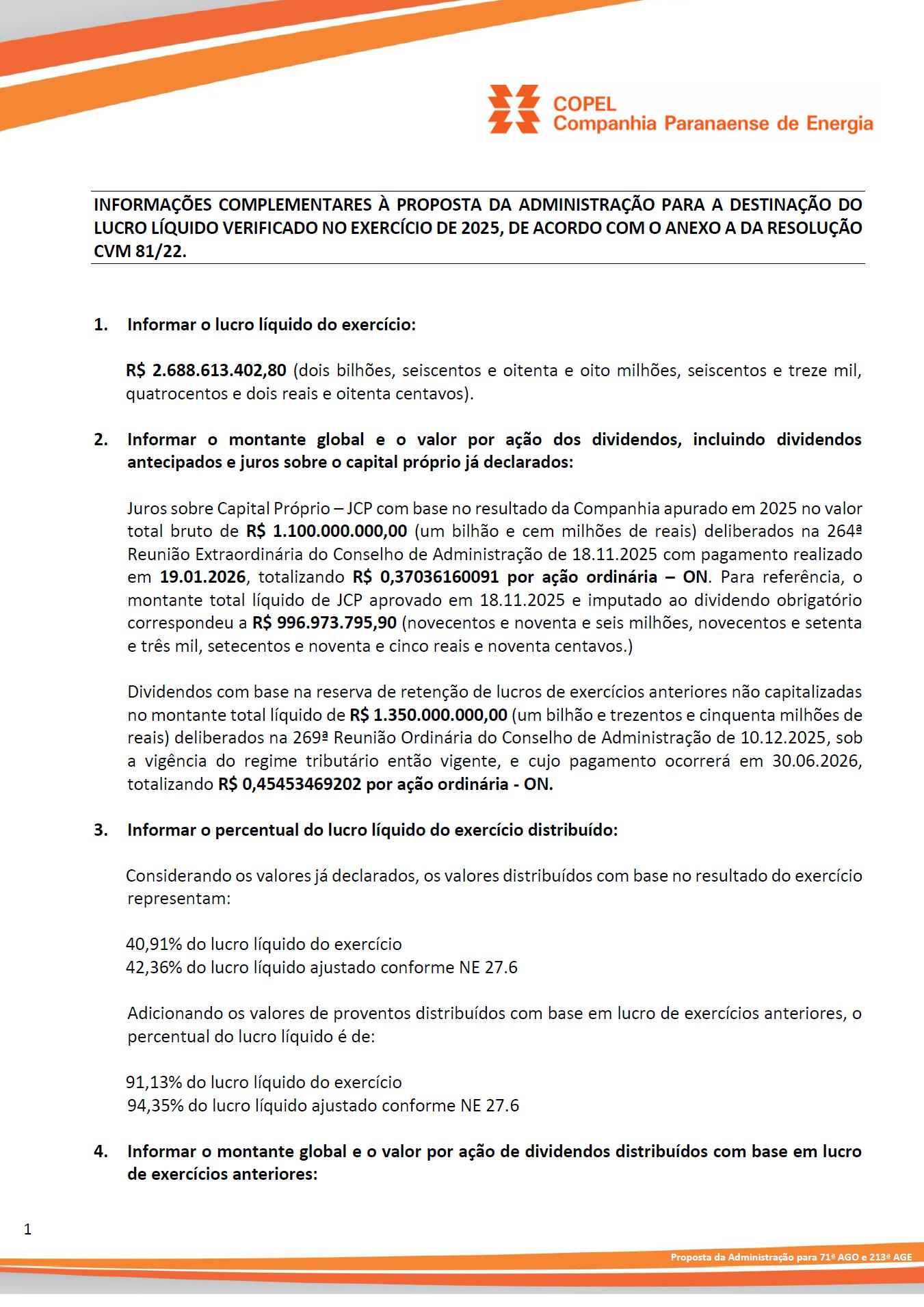 COPEL
Companhia Paranaense de Energia

INFORMAÇÕES COMPLEMENTARES À PROPOSTA DA ADMINISTRAÇÃO PARA A DESTINAÇÃO DO LUCRO LÍQUIDO VERIFICADO NO EXERCÍCIO DE 2025, DE ACORDO COM O ANEXO A DA RESOLUÇÃO CVM 81/22.

1. Informar o lucro líquido do exercício:

R$ 2.688.613.402,80 (dois bilhões, seiscentos e oitenta e oito milhões, seiscentos e treze mil, quatrocentos e dois reais e oitenta centavos).

2. Informar o montante global e o valor por ação dos dividendos, incluindo dividendos antecipados e juros sobre o capital próprio já declarados:

Juros sobre Capital Próprio – JCP com base no resultado da Companhia apurado em 2025 no valor total bruto de R$ 1.100.000.000,00 (um bilhão e cem milhões de reais) deliberados na 264ª Reunião Extraordinária do Conselho de Administração de 18.11.2025 com pagamento realizado em 19.01.2026, totalizando R$ 0,37036160091 por ação ordinária – ON. Para referência, o montante total líquido de JCP aprovado em 18.11.2025 e imputado ao dividendo obrigatório correspondeu a R$ 996.973.795,90 (novecentos e noventa e seis milhões, novecentos e setenta e três mil, setecentos e noventa e cinco reais e noventa centavos.)

Dividendos com base na reserva de retenção de lucros de exercícios anteriores não capitalizadas no montante total líquido de R$ 1.350.000.000,00 (um bilhão e trezentos e cinquenta milhões de reais) deliberados na 269ª Reunião Ordinária do Conselho de Administração de 10.12.2025, sob a vigência do regime tributário então vigente, e cujo pagamento ocorrerá em 30.06.2026, totalizando R$ 0,45453469202 por ação ordinária - ON.

3. Informar o percentual do lucro líquido do exercício distribuído:

Considerando os valores já declarados, os valores distribuídos com base no resultado do exercício representam:

40,91% do lucro líquido do exercício
42,36% do lucro líquido ajustado conforme NE 27.6

Adicionando os valores de proventos distribuídos com base em lucro de exercícios anteriores, o percentual do lucro líquido é de:

91,13% do lucro líquido do exercício
94,35% do lucro líquido ajustado conforme NE 27.6

4. Informar o montante global e o valor por ação de dividendos distribuídos com base em lucro de exercícios anteriores:

1

Proposta da Administração para 71ª AGO e 213ª AGE